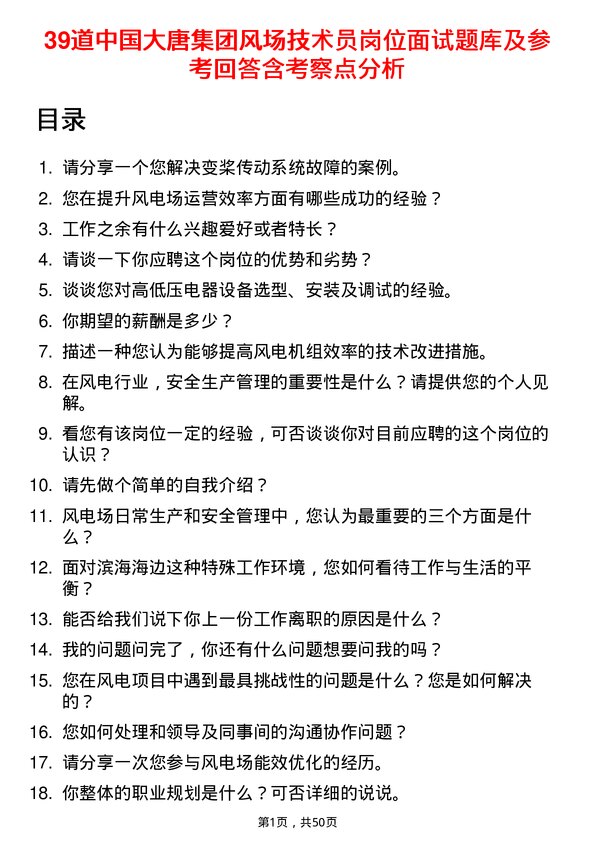 39道中国大唐集团风场技术员岗位面试题库及参考回答含考察点分析

目录

1. 请分享一个您解决变桨传动系统故障的案例。
2. 您在提升风电场运营效率方面有哪些成功的经验？
3. 工作之余有什么兴趣爱好或者特长？
4. 请谈一下你应聘这个岗位的优势和劣势？
5. 谈谈您对高低压电器设备选型、安装及调试的经验。
6. 你期望的薪酬是多少？
7. 描述一种您认为能够提高风电机组效率的技术改进措施。
8. 在风电行业，安全生产管理的重要性是什么？请提供您的个人见解。
9. 看您有该岗位一定的经验，可否谈谈你对目前应聘的这个岗位的认识？
10. 请先做个简单的自我介绍？
11. 风电场日常生产和安全管理中，您认为最重要的三个方面是什么？
12. 面对滨海海边这种特殊工作环境，您如何看待工作与生活的平衡？
13. 能否给我们说下你上一份工作离职的原因是什么？
14. 我的问题问完了，你还有什么问题想要问我的吗？
15. 您在风电项目中遇到最具挑战性的问题是什么？您是如何解决的？
16. 您如何处理和领导及同事间的沟通协作问题？
17. 请分享一次您参与风电场能效优化的经历。
18. 你整体的职业规划是什么？可否详细的说说。

第1页，共50页